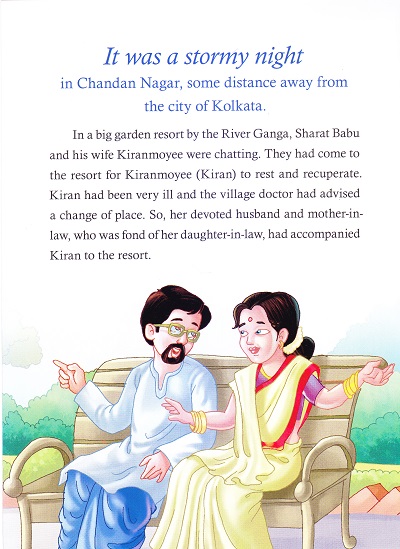 It was a stormy night
in Chandan Nagar, some distance away from the city of Kolkata.

In a big garden resort by the River Ganga, Sharat Babu and his wife Kiranmoyee were chatting. They had come to the resort for Kiranmoyee (Kiran) to rest and recuperate. Kiran had been very ill and the village doctor had advised a change of place. So, her devoted husband and mother-in-law, who was fond of her daughter-in-law, had accompanied Kiran to the resort.